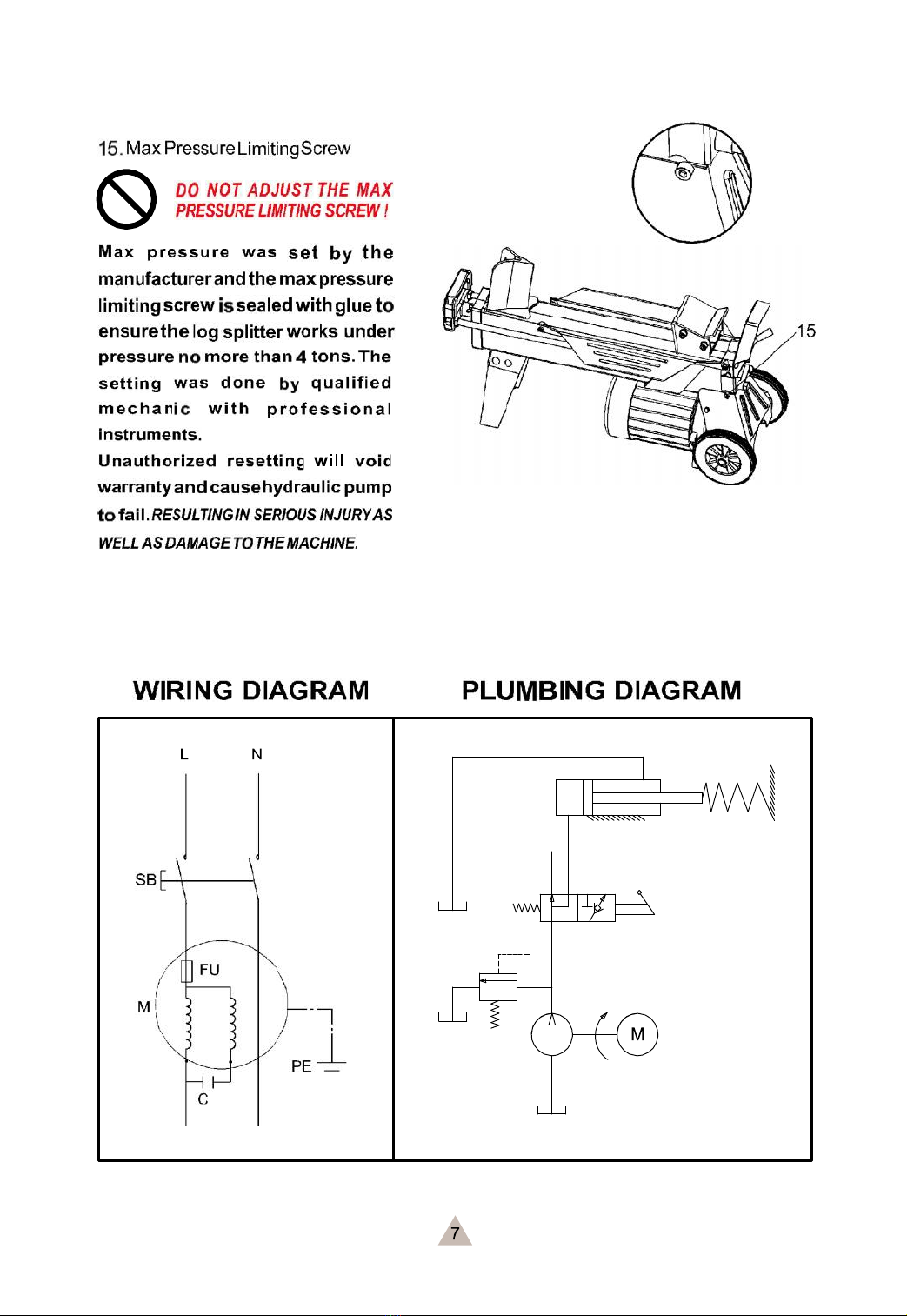 15. Max Pressure Limiting Screw

DO NOT ADJUST THE MAX PRESSURE LIMITING SCREW !

Max pressure was set by the manufacturer and the max pressure limiting screw is sealed with glue to ensure the log splitter works under pressure no more than 4 tons. The setting was done by qualified mechanic with professional instruments.
Unauthorized resetting will void warranty and cause hydraulic pump to fail. RESULTING IN SERIOUS INJURY AS WELL AS DAMAGE TO THE MACHINE.

15

WIRING DIAGRAM

L
N
SB
FU
M
PE
C

PLUMBING DIAGRAM

M

7